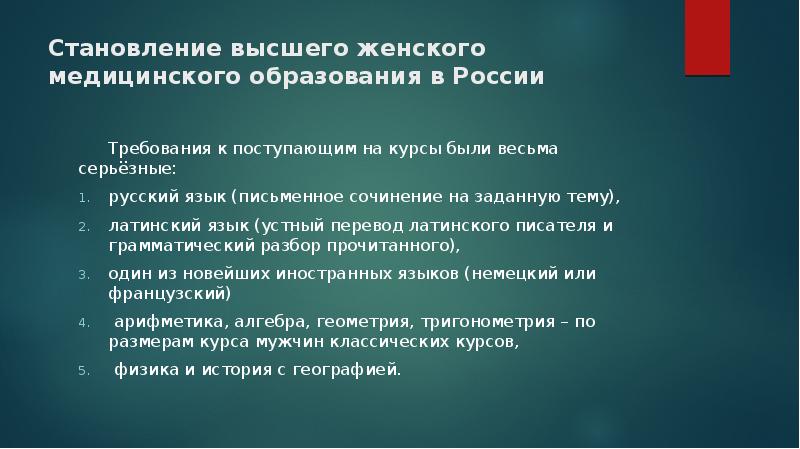 Становление высшего женского медицинского образования в России

Требования к поступающим на курсы были весьма серьёзные:

1. русский язык (письменное сочинение на заданную тему),
2. латинский язык (устный перевод латинского писателя и грамматический разбор прочитанного),
3. один из новейших иностранных языков (немецкий или французский)
4. арифметика, алгебра, геометрия, тригонометрия – по размерам курса мужчин классических курсов,
5. физика и история с географией.